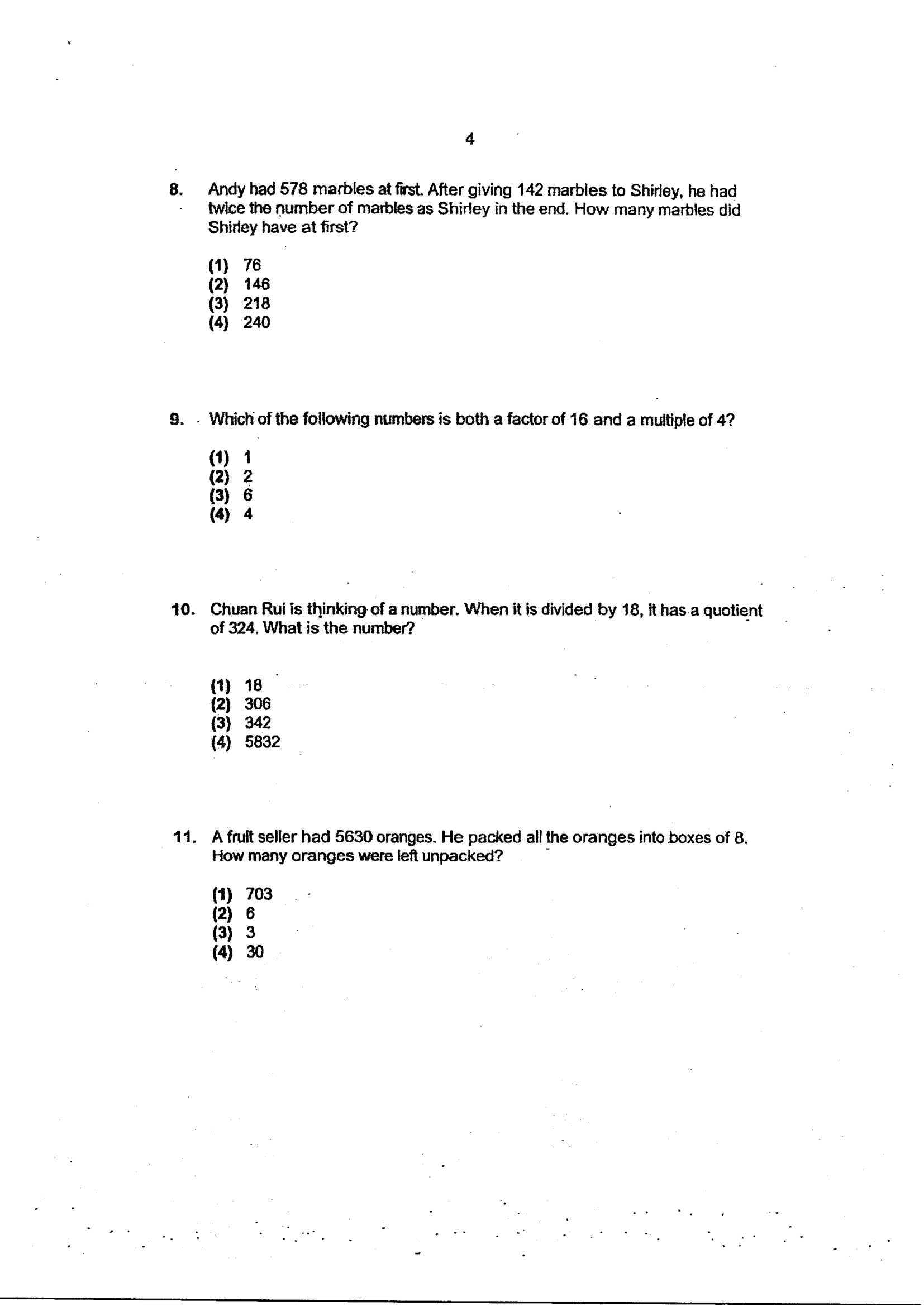 4

8. Andy had 578 marbles at first. After giving 142 marbles to Shirley, he had twice the number of marbles as Shirley in the end. How many marbles did Shirley have at first?

(1) 76
(2) 146
(3) 218
(4) 240

9. Which of the following numbers is both a factor of 16 and a multiple of 4?

(1) 1
(2) 2
(3) 6
(4) 4

10. Chuan Rui is thinking of a number. When it is divided by 18, it has a quotient of 324. What is the number?

(1) 18
(2) 306
(3) 342
(4) 5832

11. A fruit seller had 5630 oranges. He packed all the oranges into boxes of 8. How many oranges were left unpacked?

(1) 703
(2) 6
(3) 3
(4) 30